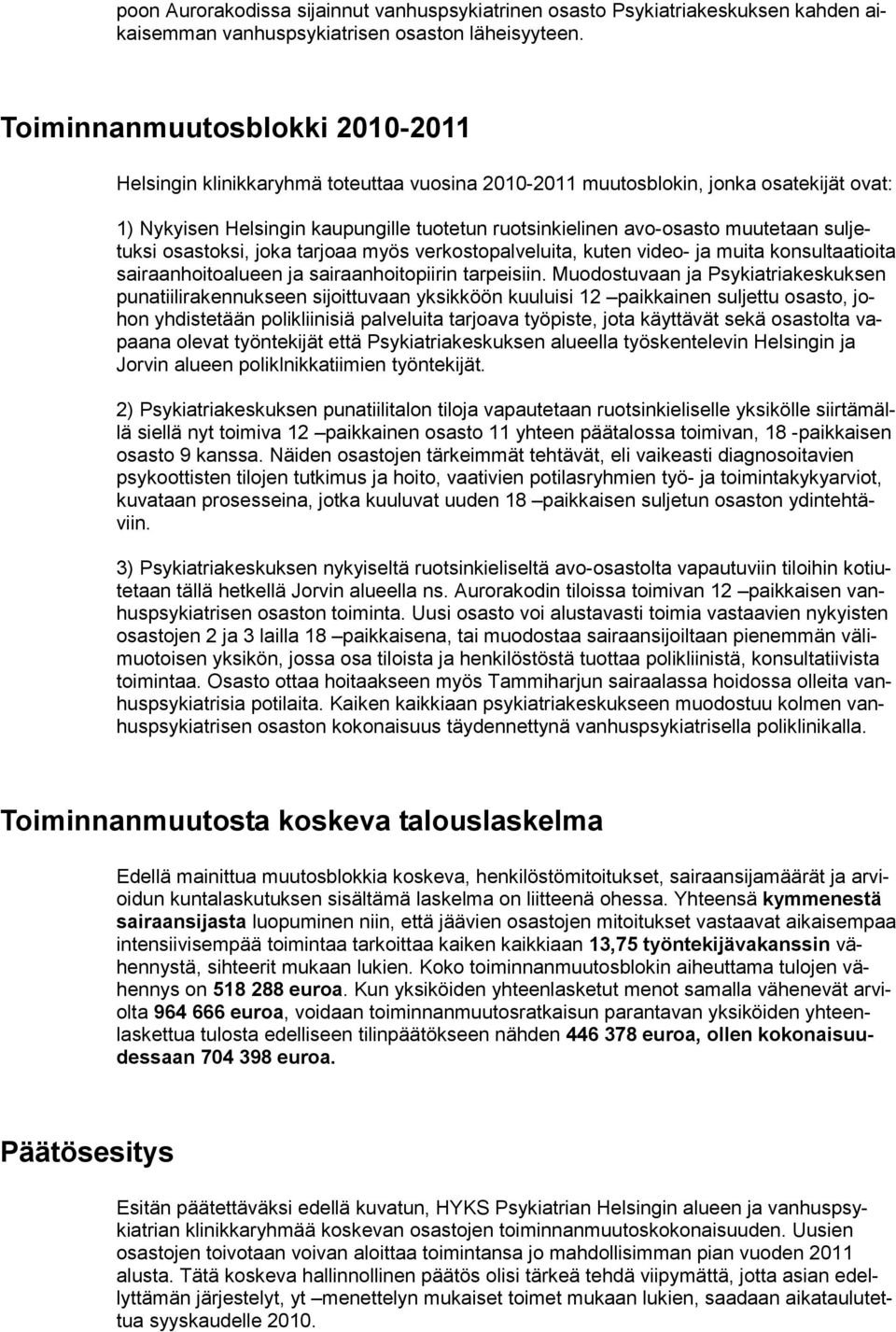 poon Aurorakodissa sijainnut vanhuspsykiatrinen osasto Psykiatriakeskuksen kahden aikaisemman vanhuspsykiatrisen osaston läheisyyteen.

Toiminnanmuutosblokki 2010-2011

Helsingin klinikkaryhmä toteuttaa vuosina 2010-2011 muutosblokin, jonka osatekijät ovat:

1) Nykyisen Helsingin kaupungille tuotetun ruotsinkielinen avo-osasto muutetaan suljetuksi osastoksi, joka tarjoaa myös verkostopalveluita, kuten video- ja muita konsultaatioita sairaanhoitoalueen ja sairaanhoitopiirin tarpeisiin. Muodostuvaan ja Psykiatriakeskuksen punatiilirakennukseen sijoittuvaan yksikköön kuuluisi 12 –paikkainen suljettu osasto, johon yhdistetään polikliinisiä palveluita tarjoava työpiste, jota käyttävät sekä osastolta vapaana olevat työntekijät että Psykiatriakeskuksen alueella työskentelevin Helsingin ja Jorvin alueen poliklnikkatiimien työntekijät.

2) Psykiatriakeskuksen punatiilitalon tiloja vapautetaan ruotsinkieliselle yksikölle siirtämällä siellä nyt toimiva 12 –paikkainen osasto 11 yhteen päätalossa toimivan, 18 -paikkaisen osasto 9 kanssa. Näiden osastojen tärkeimmät tehtävät, eli vaikeasti diagnosoitavien psykoottisten tilojen tutkimus ja hoito, vaativien potilasryhmien työ- ja toimintakykyarviot, kuvataan prosesseina, jotka kuuluvat uuden 18 –paikkaisen suljetun osaston ydintehtäviin.

3) Psykiatriakeskuksen nykyiseltä ruotsinkieliseltä avo-osastolta vapautuviin tiloihin kotiutetaan tällä hetkellä Jorvin alueella ns. Aurorakodin tiloissa toimivan 12 –paikkaisen vanhuspsykiatrisen osaston toiminta. Uusi osasto voi alustavasti toimia vastaavien nykyisten osastojen 2 ja 3 lailla 18 –paikkaisena, tai muodostaa sairaansijoiltaan pienemmän välimuotoisen yksikön, jossa osa tiloista ja henkilöstöstä tuottaa polikliinistä, konsultatiivista toimintaa. Osasto ottaa hoitaakseen myös Tammiharjun sairaalassa hoidossa olleita vanhuspsykiatrisia potilaita. Kaiken kaikkiaan psykiatriakeskukseen muodostuu kolmen vanhuspsykiatrisen osaston kokonaisuus täydennettynä vanhuspsykiatrisella poliklinikalla.

Toiminnanmuutosta koskeva talouslaskelma

Edellä mainittua muutosblokkia koskeva, henkilöstömitoitukset, sairaansijamäärät ja arvioidun kuntalaskutuksen sisältämä laskelma on liitteenä ohessa. Yhteensä kymmenestä sairaansijasta luopuminen niin, että jäävien osastojen mitoitukset vastaavat aikaisempaa intensiivisempää toimintaa tarkoittaa kaiken kaikkiaan 13,75 työntekijävakanssin vähennystä, sihteerit mukaan lukien. Koko toiminnanmuutosblokin aiheuttama tulojen vähennys on 518 288 euroa. Kun yksiköiden yhteenlasketut menot samalla vähenevät arviolta 964 666 euroa, voidaan toiminnanmuutosratkaisun parantavan yksiköiden yhteenlaskettua tulosta edelliseen tilinpäätökseen nähden 446 378 euroa, ollen kokonaisuudessaan 704 398 euroa.

Päätösesitys

Esitän päätettäväksi edellä kuvatun, HYKS Psykiatrian Helsingin alueen ja vanhuspsykiatrian klinikkaryhmää koskevan osastojen toiminnanmuutoskokonaisuuden. Uusien osastojen toivotaan voivan aloittaa toimintansa jo mahdollisimman pian vuoden 2011 alusta. Tätä koskeva hallinnollinen päätös olisi tärkeä tehdä viipymättä, jotta asian edellyttämän järjestelyt, yt –menettelyn mukaiset toimet mukaan lukien, saadaan aikataulutettua syyskaudelle 2010.